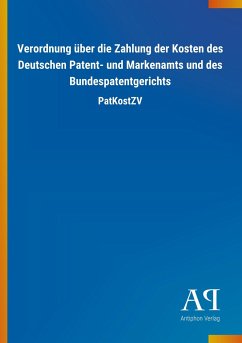 Verordnung über die Zahlung der Kosten des Deutschen Patent- und Markenamts und des Bundespatentgerichts

PatKostZV

AP

Antiphon Verlag